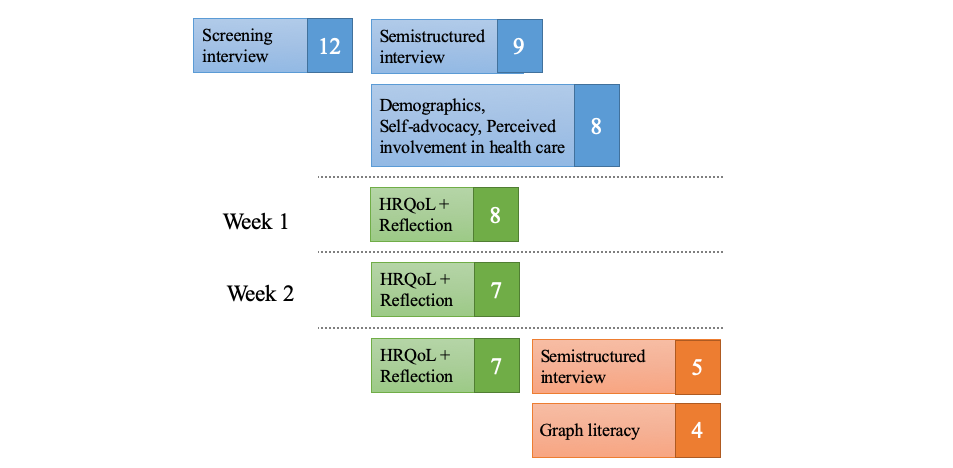 Screening interview 12

Semistructured interview 9

Demographics, Self-advocacy, Perceived involvement in health care 8

Week 1

HRQoL + Reflection 8

Week 2

HRQoL + Reflection 7

HRQoL + Reflection 7

Semistructured interview 5

Graph literacy 4